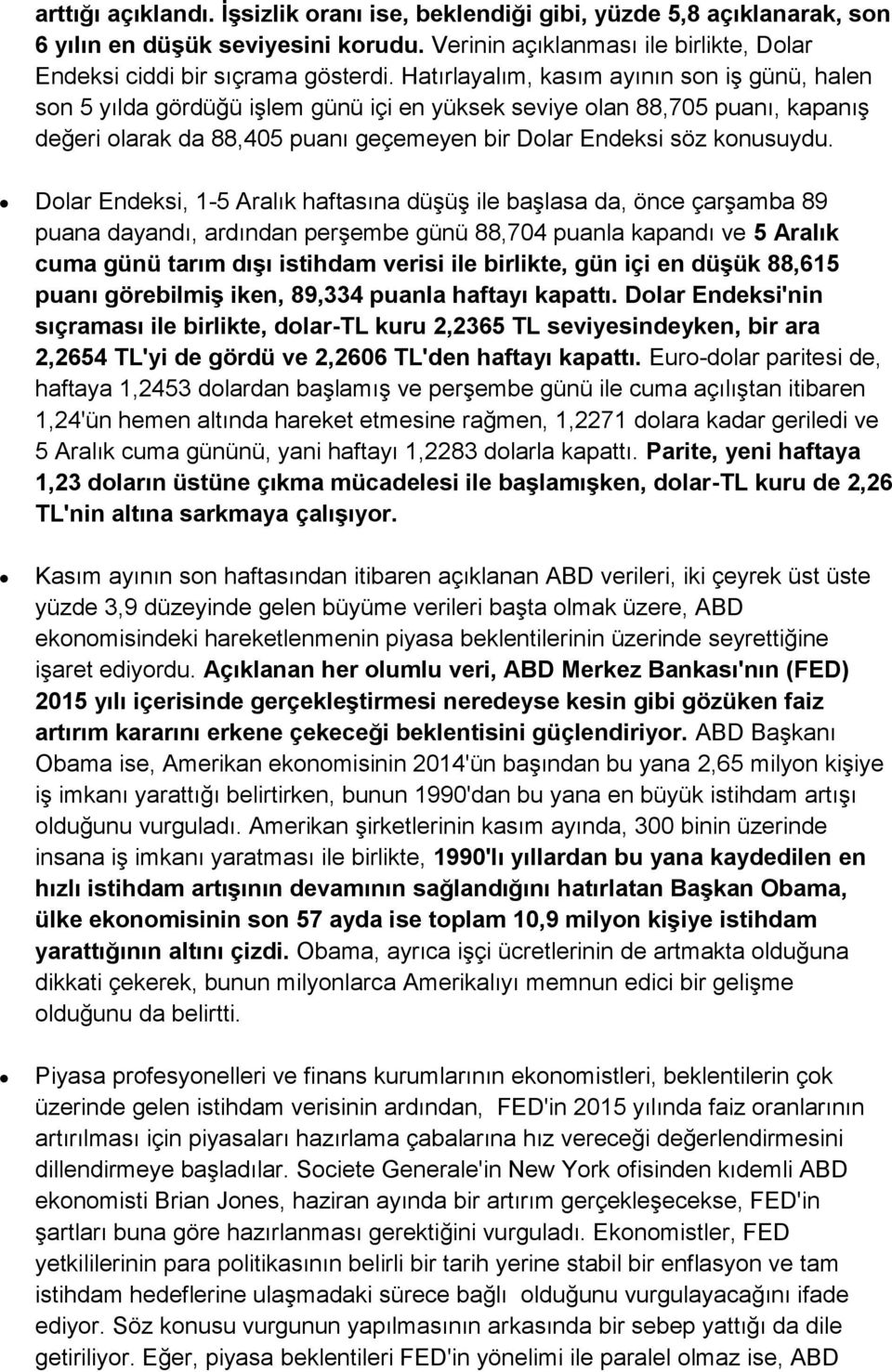 arttığı açıklandı. İşsizlik oranı ise, beklendiği gibi, yüzde 5,8 açıklanarak, son 6 yılın en düşük seviyesini korudu. Verinin açıklanması ile birlikte, Dolar Endeksi ciddi bir sıçrama gösterdi. Hatırlayalım, kasım ayının son iş günü, halen son 5 yılda gördüğü işlem günü içi en yüksek seviye olan 88,705 puanı, kapanış değeri olarak da 88,405 puanı geçemeyen bir Dolar Endeksi söz konusuydu.

Dolar Endeksi, 1-5 Aralık haftasına düşüş ile başlasa da, önce çarşamba 89 puana dayandı, ardından perşembe günü 88,704 puanla kapandı ve 5 Aralık cuma günü tarım dışı istihdam verisi ile birlikte, gün içi en düşük 88,615 puanı görebilmiş iken, 89,334 puanla haftayı kapattı. Dolar Endeksi'nin sıçraması ile birlikte, dolar-TL kuru 2,2365 TL seviyesindeyken, bir ara 2,2654 TL'yi de gördü ve 2,2606 TL'den haftayı kapattı. Euro-dolar paritesi de, haftaya 1,2453 dolardan başlamış ve perşembe günü ile cuma açılıştan itibaren 1,24'ün hemen altında hareket etmesine rağmen, 1,2271 dolara kadar geriledi ve 5 Aralık cuma gününü, yani haftayı 1,2283 dolarla kapattı. Parite, yeni haftaya 1,23 doların üstüne çıkma mücadelesi ile başlamışken, dolar-TL kuru de 2,26 TL'nin altına sarkmaya çalışıyor.

Kasım ayının son haftasından itibaren açıklanan ABD verileri, iki çeyrek üst üste yüzde 3,9 düzeyinde gelen büyüme verileri başta olmak üzere, ABD ekonomisindeki hareketlenmenin piyasa beklentilerinin üzerinde seyrettiğine işaret ediyordu. Açıklanan her olumlu veri, ABD Merkez Bankası'nın (FED) 2015 yılı içerisinde gerçekleştirmesi neredeyse kesin gibi gözüken faiz artırım kararını erkene çekeceği beklentisini güçlendiriyor. ABD Başkanı Obama ise, Amerikan ekonomisinin 2014'ün başından bu yana 2,65 milyon kişiye iş imkanı yarattığı belirtirken, bunun 1990'dan bu yana en büyük istihdam artışı olduğunu vurguladı. Amerikan şirketlerinin kasım ayında, 300 binin üzerinde insana iş imkanı yaratması ile birlikte, 1990'lı yıllardan bu yana kaydedilen en hızlı istihdam artışının devamının sağlandığını hatırlatan Başkan Obama, ülke ekonomisinin son 57 ayda ise toplam 10,9 milyon kişiye istihdam yarattığının altını çizdi. Obama, ayrıca işçi ücretlerinin de artmakta olduğuna dikkati çekerek, bunun milyonlarca Amerikalıyı memnun edici bir gelişme olduğunu da belirtti.

Piyasa profesyonelleri ve finans kurumlarının ekonomistleri, beklentilerin çok üzerinde gelen istihdam verisinin ardından, FED'in 2015 yılında faiz oranlarının artırılması için piyasaları hazırlama çabalarına hız vereceği değerlendirmesini dillendirmeye başladılar. Societe Generale'in New York ofisinden kıdemli ABD ekonomisti Brian Jones, haziran ayında bir artırım gerçekleşecekse, FED'in şartları buna göre hazırlanması gerektiğini vurguladı. Ekonomistler, FED yetkililerinin para politikasının belirli bir tarih yerine stabil bir enflasyon ve tam istihdam hedeflerine ulaşmadaki sürece bağlı olduğunu vurgulayacağını ifade ediyor. Söz konusu vurgunun yapılmasının arkasında bir sebep yattığı da dile getiriliyor. Eğer, piyasa beklentileri FED'in yönelimi ile paralel olmaz ise, ABD